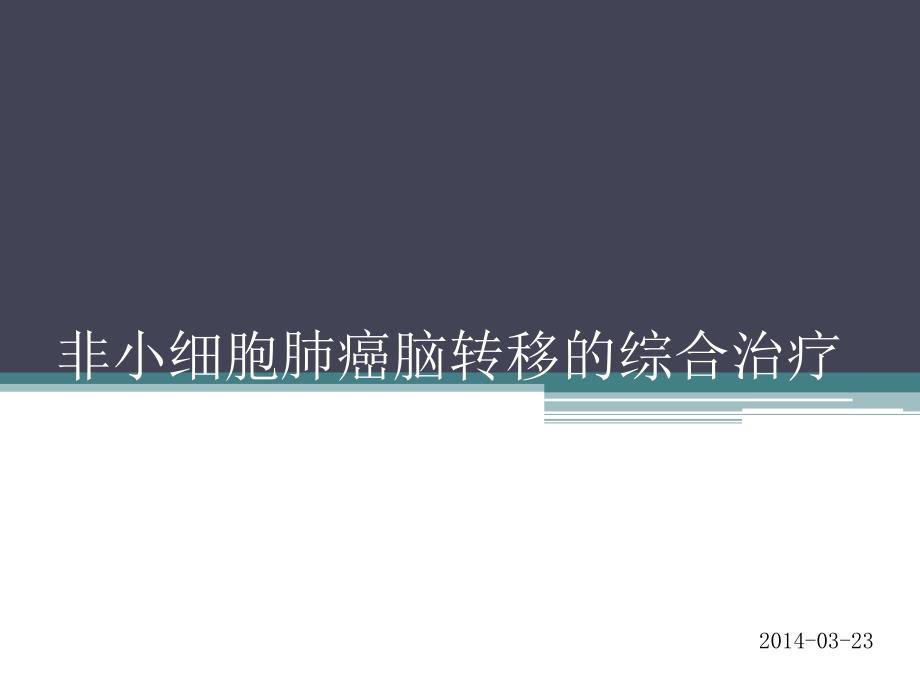 非小细胞肺癌脑转移的综合治疗

2014-03-23